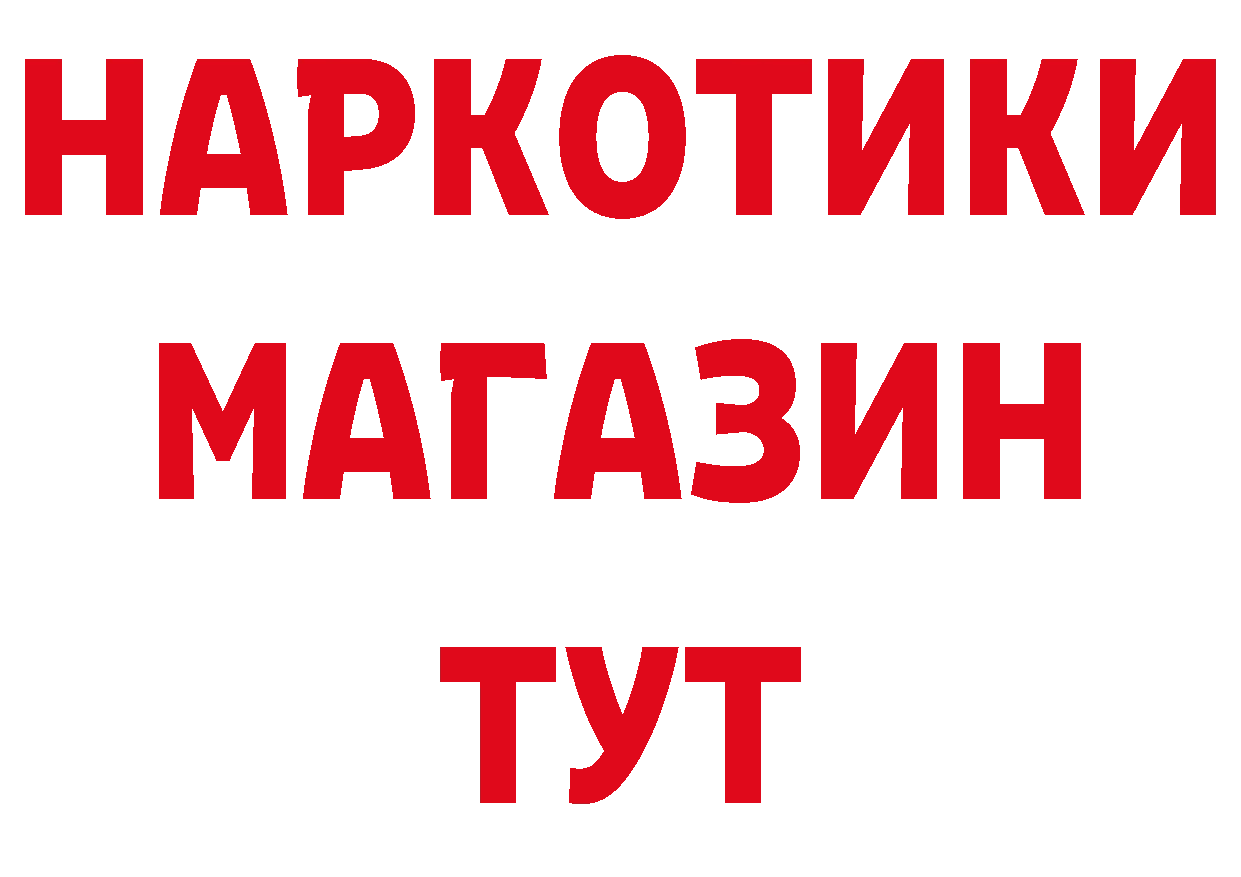 НАРКОТИКИ
МАГАЗИН
ТУТ